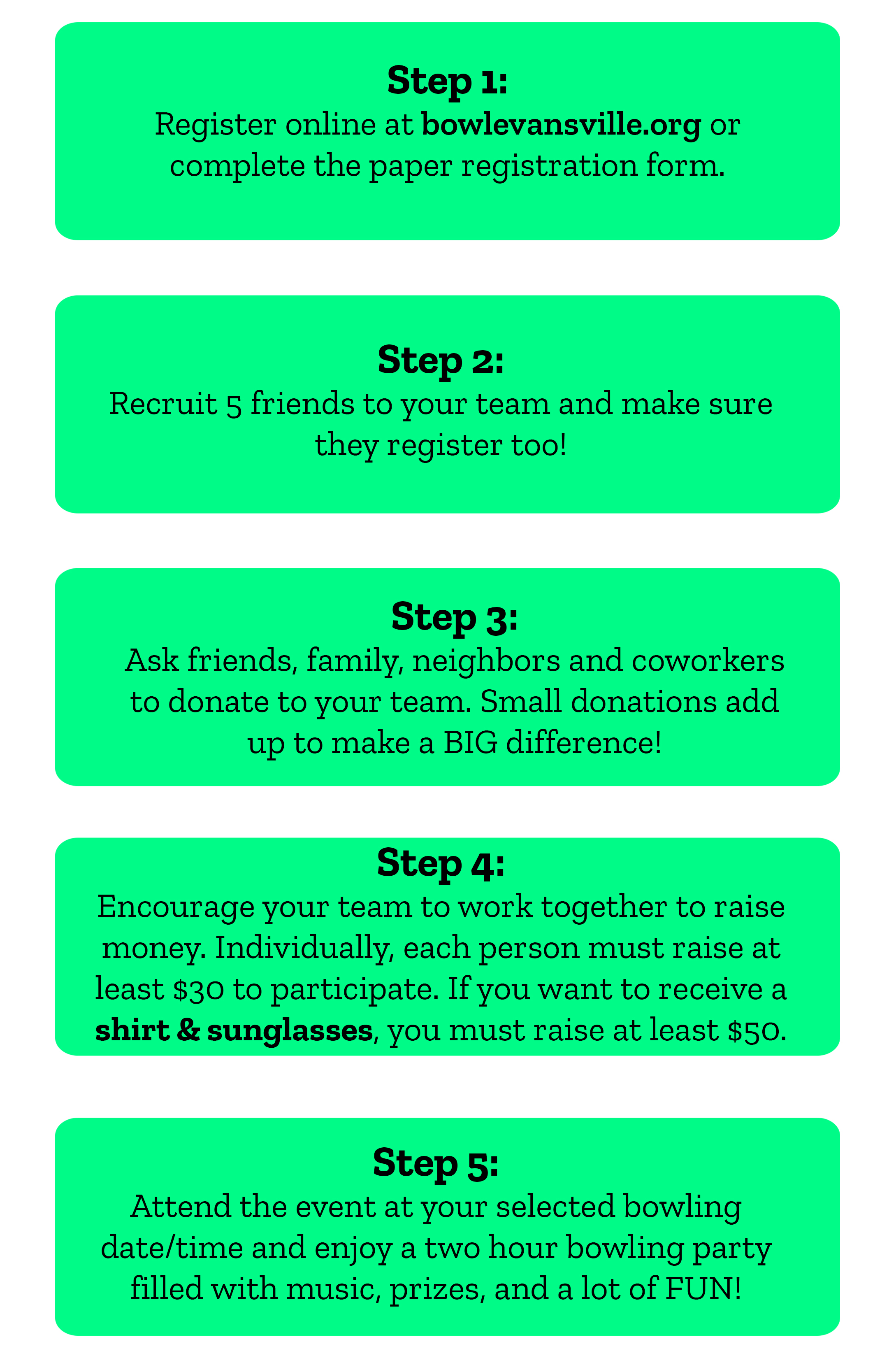 Step 1:
Register online at bowlevansville.org or complete the paper registration form.

Step 2:
Recruit 5 friends to your team and make sure they register too!

Step 3:
Ask friends, family, neighbors and coworkers to donate to your team. Small donations add up to make a BIG difference!

Step 4:
Encourage your team to work together to raise money. Individually, each person must raise at least $30 to participate. If you want to receive a shirt & sunglasses, you must raise at least $50.

Step 5:
Attend the event at your selected bowling date/time and enjoy a two hour bowling party filled with music, prizes, and a lot of FUN!